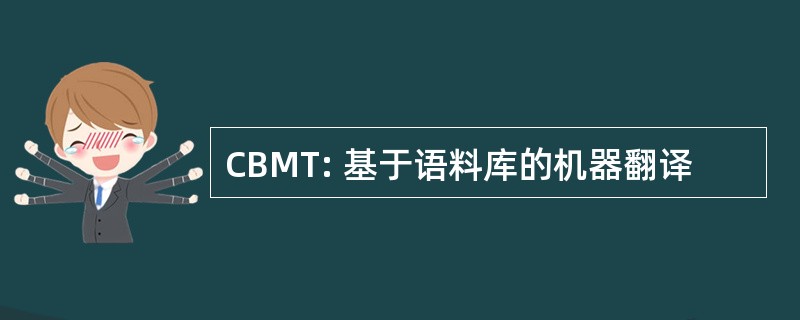 CBMT: 基于语料库的机器翻译